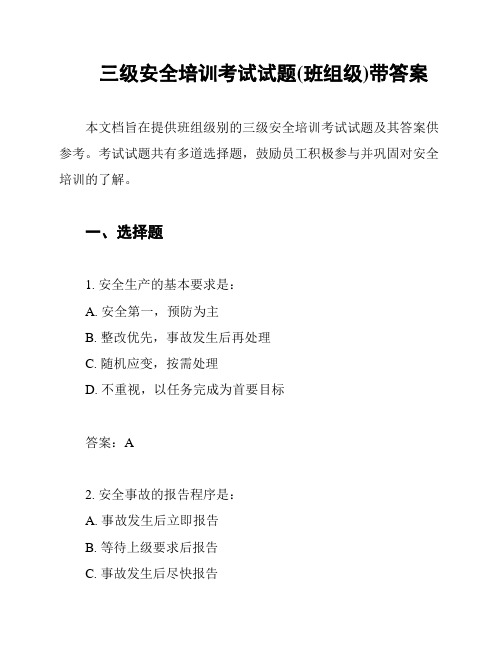 三级安全培训考试试题(班组级)带答案

本文档旨在提供班组级别的三级安全培训考试试题及其答案供参考。考试试题共有多道选择题，鼓励员工积极参与并巩固对安全培训的了解。

一、选择题

1. 安全生产的基本要求是：
A. 安全第一，预防为主
B. 整改优先，事故发生后再处理
C. 随机应变，按需处理
D. 不重视，以任务完成为首要目标

答案：A

2. 安全事故的报告程序是：
A. 事故发生后立即报告
B. 等待上级要求后报告
C. 事故发生后尽快报告